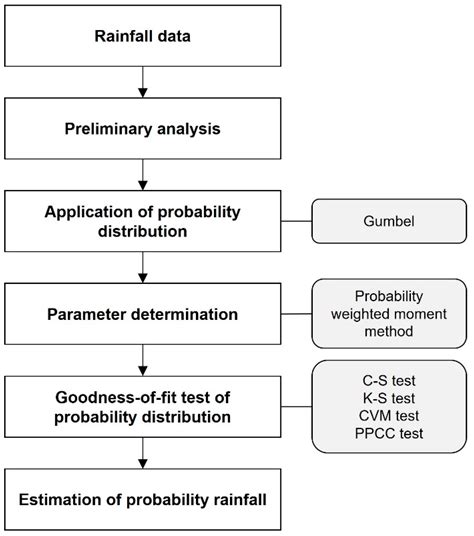 Rainfall data

Preliminary analysis

Application of probability distribution

Gumbel

Parameter determination

Probability weighted moment method

Goodness-of-fit test of probability distribution

C-S test
K-S test
CVM test
PPCC test

Estimation of probability rainfall